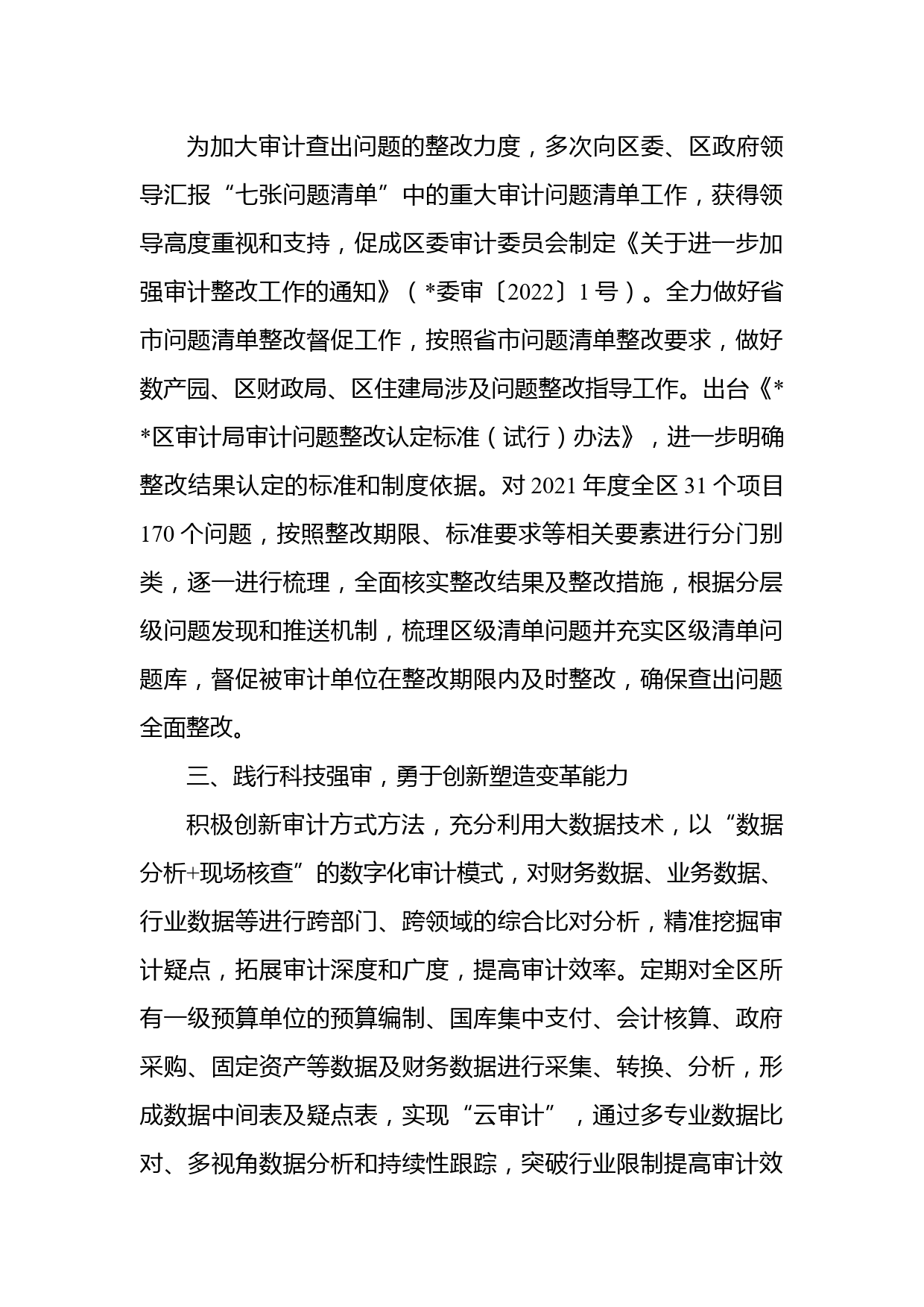 为加大审计查出问题的整改力度，多次向区委、区政府领导汇报“七张问题清单”中的重大审计问题清单工作，获得领导高度重视和支持，促成区委审计委员会制定《关于进一步加强审计整改工作的通知》（*委审〔2022〕1号）。全力做好省市问题清单整改督促工作，按照省市问题清单整改要求，做好数产园、区财政局、区住建局涉及问题整改指导工作。出台《**区审计局审计问题整改认定标准（试行）办法》，进一步明确整改结果认定的标准和制度依据。对2021年度全区31个项目170个问题，按照整改期限、标准要求等相关要素进行分门别类，逐一进行梳理，全面核实整改结果及整改措施，根据分层级问题发现和推送机制，梳理区级清单问题并充实区级清单问题库，督促被审计单位在整改期限内及时整改，确保查出问题全面整改。

三、践行科技强审，勇于创新塑造变革能力

积极创新审计方式方法，充分利用大数据技术，以“数据分析+现场核查”的数字化审计模式，对财务数据、业务数据、行业数据等进行跨部门、跨领域的综合比对分析，精准挖掘审计疑点，拓展审计深度和广度，提高审计效率。定期对全区所有一级预算单位的预算编制、国库集中支付、会计核算、政府采购、固定资产等数据及财务数据进行采集、转换、分析，形成数据中间表及疑点表，实现“云审计”，通过多专业数据比对、多视角数据分析和持续性跟踪，突破行业限制提高审计效